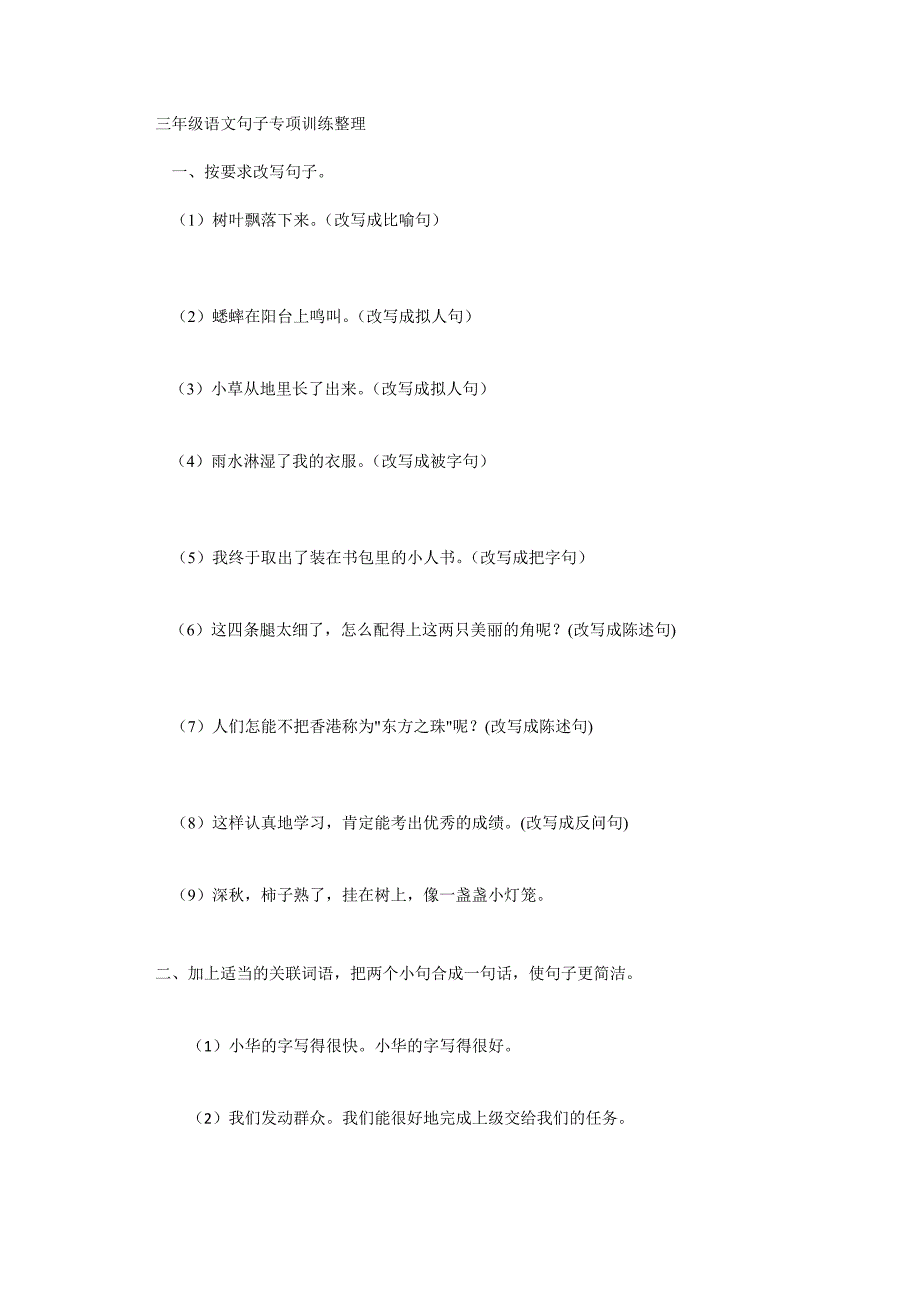 三年级语文句子专项训练整理

一、按要求改写句子。

（1）树叶飘落下来。（改写成比喻句）

（2）蟋蟀在阳台上鸣叫。（改写成拟人句）

（3）小草从地里长了出来。（改写成拟人句）

（4）雨水淋湿了我的衣服。（改写成被字句）

（5）我终于取出了装在书包里的小人书。（改写成把字句）

（6）这四条腿太细了，怎么配得上这两只美丽的角呢？(改写成陈述句)

（7）人们怎能不把香港称为"东方之珠"呢？(改写成陈述句)

（8）这样认真地学习，肯定能考出优秀的成绩。(改写成反问句)

（9）深秋，柿子熟了，挂在树上，像一盏盏小灯笼。

二、加上适当的关联词语，把两个小句合成一句话，使句子更简洁。

（1）小华的字写得很快。小华的字写得很好。

（2）我们发动群众。我们能很好地完成上级交给我们的任务。